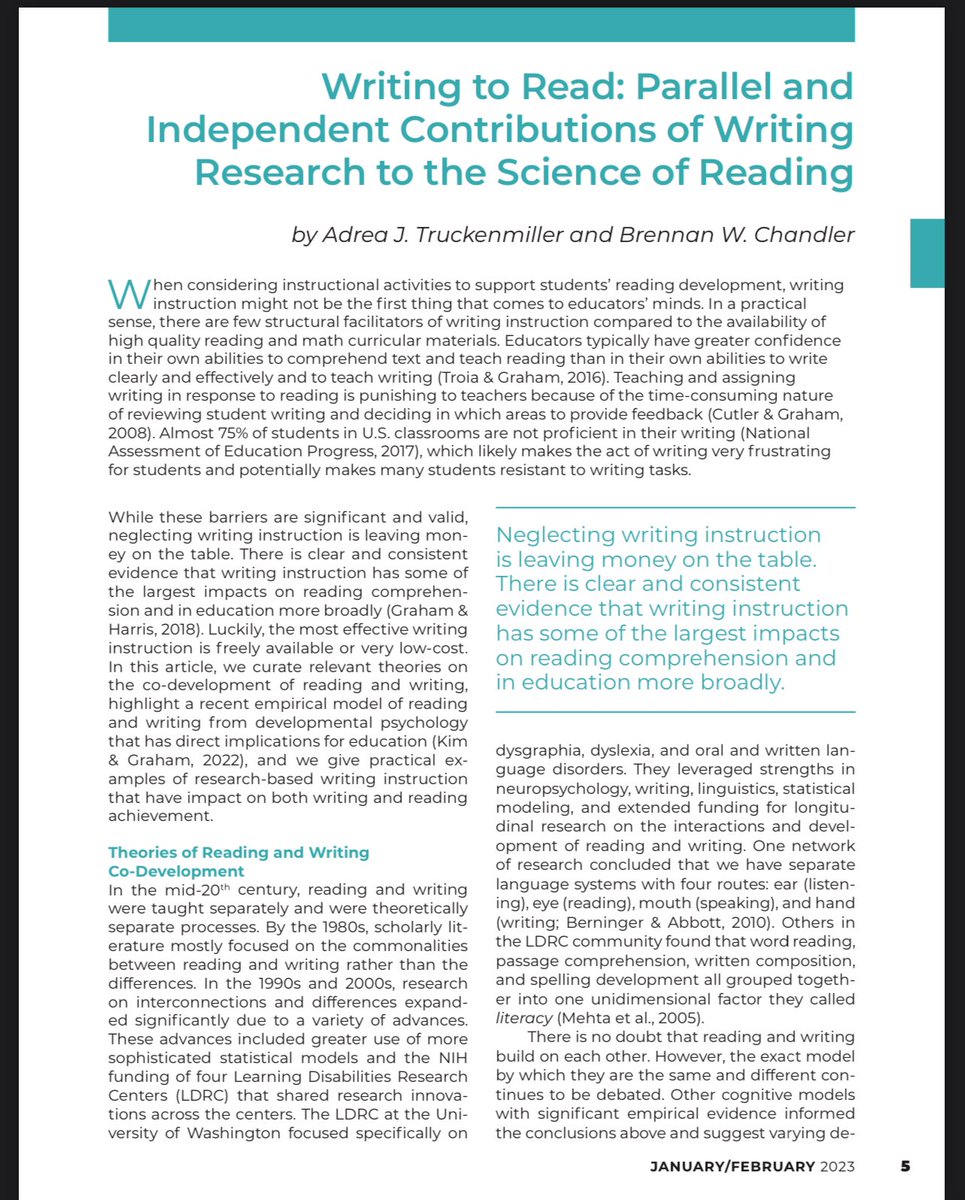 Writing to Read: Parallel and Independent Contributions of Writing Research to the Science of Reading

by Adrea J. Truckenmiller and Brennan W. Chandler

When considering instructional activities to support students' reading development, writing instruction might not be the first thing that comes to educators' minds. In a practical sense, there are few structural facilitators of writing instruction compared to the availability of high quality reading and math curricular materials. Educators typically have greater confidence in their own abilities to comprehend text and teach reading than in their own abilities to write clearly and effectively and to teach writing (Troia & Graham, 2016). Teaching and assigning writing in response to reading is punishing to teachers because of the time-consuming nature of reviewing student writing and deciding in which areas to provide feedback (Cutler & Graham, 2008). Almost 75% of students in U.S. classrooms are not proficient in their writing (National Assessment of Education Progress, 2017), which likely makes the act of writing very frustrating for students and potentially makes many students resistant to writing tasks.

While these barriers are significant and valid, neglecting writing instruction is leaving money on the table. There is clear and consistent evidence that writing instruction has some of the largest impacts on reading comprehension and in education more broadly (Graham & Harris, 2018). Luckily, the most effective writing instruction is freely available or very low-cost. In this article, we curate relevant theories on the co-development of reading and writing, highlight a recent empirical model of reading and writing from developmental psychology that has direct implications for education (Kim & Graham, 2022), and we give practical examples of research-based writing instruction that have impact on both writing and reading achievement.

Theories of Reading and Writing Co-Development
In the mid-20$^{th}$ century, reading and writing were taught separately and were theoretically separate processes. By the 1980s, scholarly literature mostly focused on the commonalities between reading and writing rather than the differences. In the 1990s and 2000s, research on interconnections and differences expanded significantly due to a variety of advances. These advances included greater use of more sophisticated statistical models and the NIH funding of four Learning Disabilities Research Centers (LDRC) that shared research innovations across the centers. The LDRC at the University of Washington focused specifically on

Neglecting writing instruction is leaving money on the table. There is clear and consistent evidence that writing instruction has some of the largest impacts on reading comprehension and in education more broadly.

dysgraphia, dyslexia, and oral and written language disorders. They leveraged strengths in neuropsychology, writing, linguistics, statistical modeling, and extended funding for longitudinal research on the interactions and development of reading and writing. One network of research concluded that we have separate language systems with four routes: ear (listening), eye (reading), mouth (speaking), and hand (writing; Berninger & Abbott, 2010). Others in the LDRC community found that word reading, passage comprehension, written composition, and spelling development all grouped together into one unidimensional factor they called literacy (Mehta et al., 2005).

There is no doubt that reading and writing build on each other. However, the exact model by which they are the same and different continues to be debated. Other cognitive models with significant empirical evidence informed the conclusions above and suggest varying de-

JANUARY/FEBRUARY 2023 5